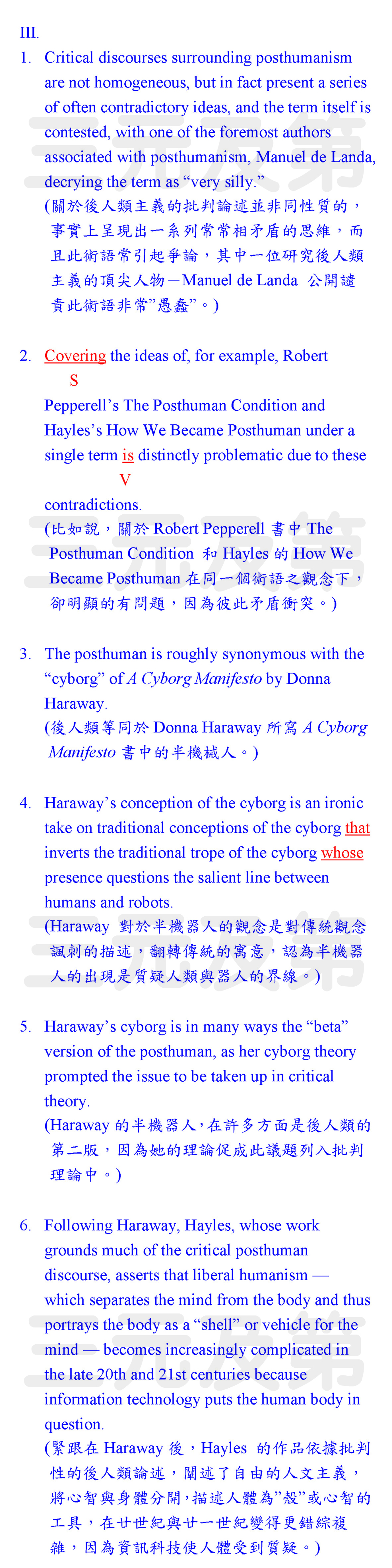 III.

1. Critical discourses surrounding posthumanism are not homogeneous, but in fact present a series of often contradictory ideas, and the term itself is contested, with one of the foremost authors associated with posthumanism, Manuel de Landa, decrying the term as “very silly.”
(關於後人類主義的批判論述並非同性質的，事實上呈現出一系列常常相矛盾的思維，而且此術語常引起爭論，其中一位研究後人類主義的頂尖人物－Manuel de Landa 公開譴責此術語非常”愚蠢”。)

2. Covering the ideas of, for example, Robert
S
Pepperell’s The Posthuman Condition and Hayles’s How We Became Posthuman under a single term is distinctly problematic due to these
V
contradictions.
(比如說，關於 Robert Pepperell 書中 The Posthuman Condition 和 Hayles 的 How We Became Posthuman 在同一個術語之觀念下，卻明顯的有問題，因為彼此矛盾衝突。)

3. The posthuman is roughly synonymous with the “cyborg” of A Cyborg Manifesto by Donna Haraway.
(後人類等同於 Donna Haraway 所寫 A Cyborg Manifesto 書中的半機械人。)

4. Haraway’s conception of the cyborg is an ironic take on traditional conceptions of the cyborg that inverts the traditional trope of the cyborg whose presence questions the salient line between humans and robots.
(Haraway 對於半機器人的觀念是對傳統觀念諷刺的描述，翻轉傳統的寓意，認為半機器人的出現是質疑人類與器人的界線。)

5. Haraway’s cyborg is in many ways the “beta” version of the posthuman, as her cyborg theory prompted the issue to be taken up in critical theory.
(Haraway 的半機器人，在許多方面是後人類的第二版，因為她的理論促成此議題列入批判理論中。)

6. Following Haraway, Hayles, whose work grounds much of the critical posthuman discourse, asserts that liberal humanism — which separates the mind from the body and thus portrays the body as a “shell” or vehicle for the mind — becomes increasingly complicated in the late 20th and 21st centuries because information technology puts the human body in question.
(緊跟在 Haraway 後，Hayles 的作品依據批判性的後人類論述，闡述了自由的人文主義，將心智與身體分開，描述人體為”殼”或心智的工具，在廿世紀與廿一世紀變得更錯綜複雜，因為資訊科技使人體受到質疑。)